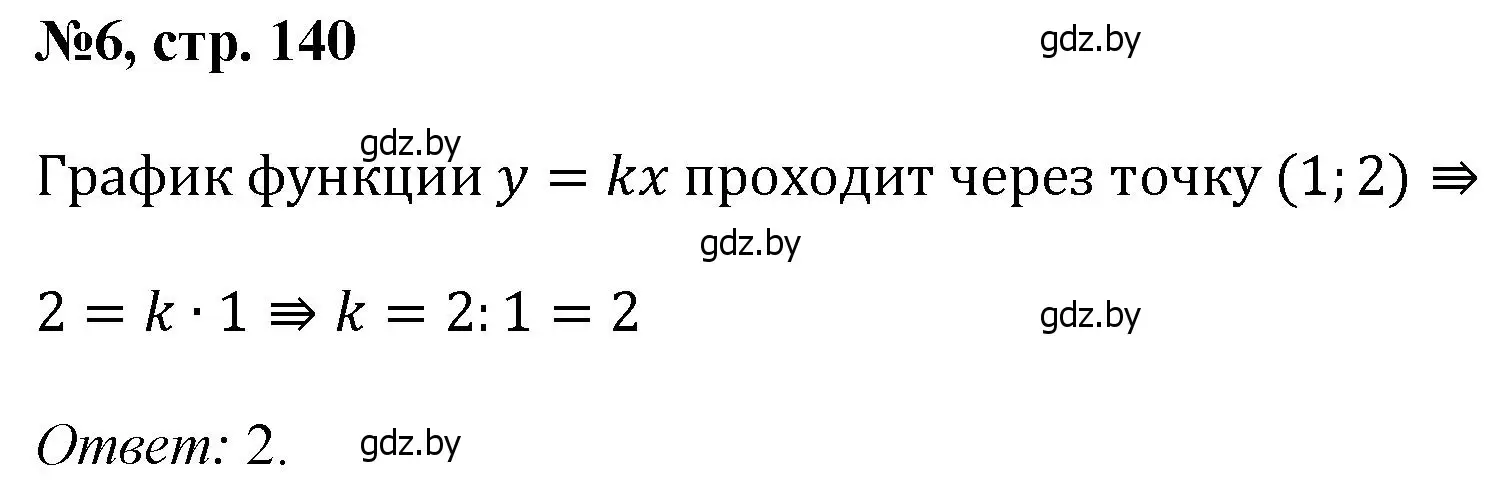 №6, стр. 140

gdz.by

gdz.by

График функции $y = kx$ проходит через точку $(1; 2) \Rrightarrow$

gdz.by

$2 = k \cdot 1 \Rrightarrow k = 2 : 1 = 2$

gdz.by

Ответ: 2.

gdz.by